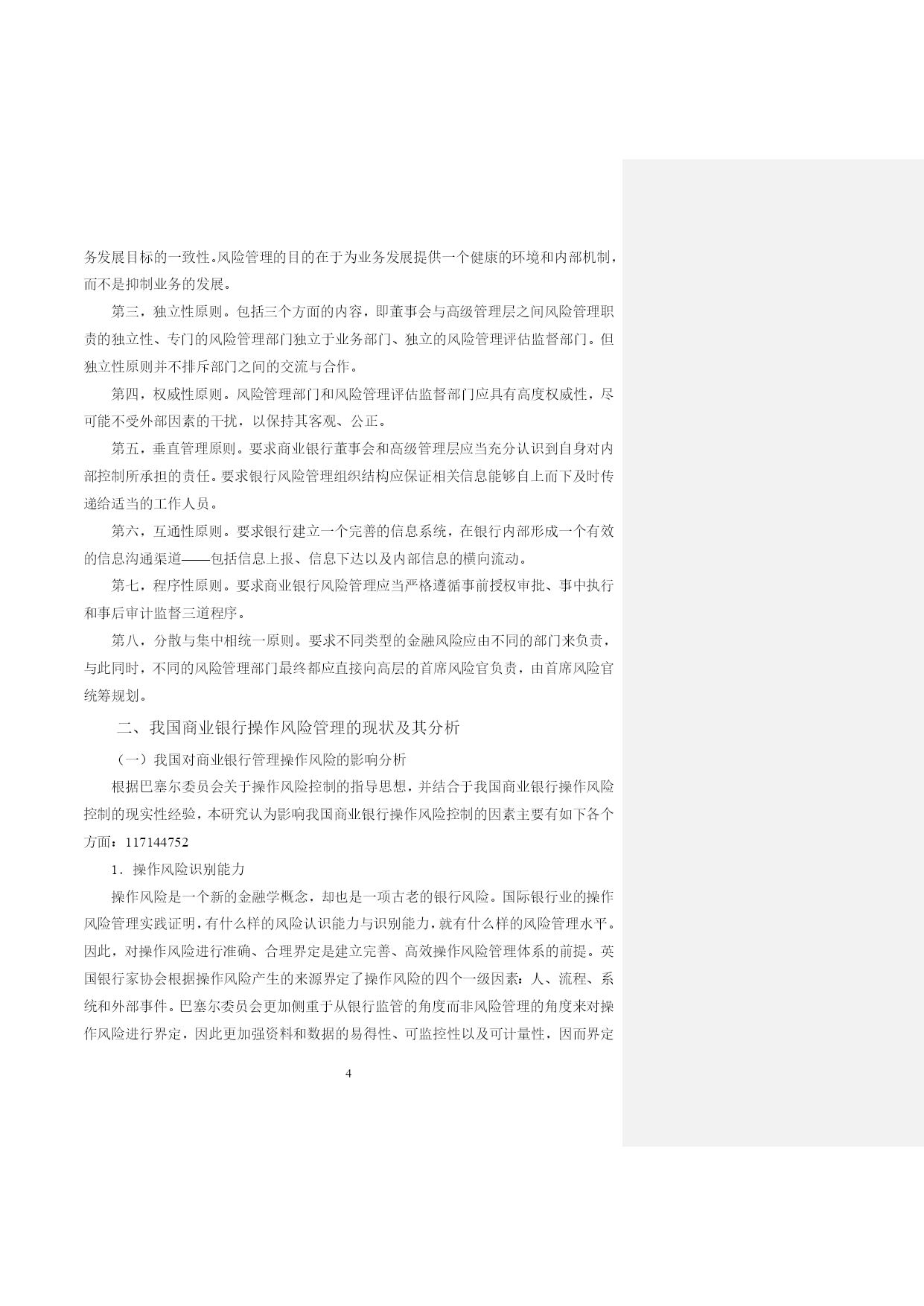 务发展目标的一致性。风险管理的目的在于为业务发展提供一个健康的环境和内部机制，而不是抑制业务的发展。

第三，独立性原则。包括三个方面的内容，即董事会与高级管理层之间风险管理职责的独立性、专门的风险管理部门独立于业务部门、独立的风险管理评估监督部门。但独立性原则并不排斥部门之间的交流与合作。

第四，权威性原则。风险管理部门和风险管理评估监督部门应具有高度权威性，尽可能不受外部因素的干扰，以保持其客观、公正。

第五，垂直管理原则。要求商业银行董事会和高级管理层应当充分认识到自身对内部控制所承担的责任。要求银行风险管理组织结构应保证相关信息能够自上而下及时传递给适当的工作人员。

第六，互通性原则。要求银行建立一个完善的信息系统，在银行内部形成一个有效的信息沟通渠道——包括信息上报、信息下达以及内部信息的横向流动。

第七，程序性原则。要求商业银行风险管理应当严格遵循事前授权审批、事中执行和事后审计监督三道程序。

第八，分散与集中相统一原则。要求不同类型的金融风险应由不同的部门来负责，与此同时，不同的风险管理部门最终都应直接向高层的首席风险官负责，由首席风险官统筹规划。

二、我国商业银行操作风险管理的现状及其分析

（一）我国对商业银行管理操作风险的影响分析

根据巴塞尔委员会关于操作风险控制的指导思想，并结合于我国商业银行操作风险控制的现实性经验，本研究认为影响我国商业银行操作风险控制的因素主要有如下各个方面：117144752

1．操作风险识别能力

操作风险是一个新的金融学概念，却也是一项古老的银行风险。国际银行业的操作风险管理实践证明，有什么样的风险认识能力与识别能力，就有什么样的风险管理水平。因此，对操作风险进行准确、合理界定是建立完善、高效操作风险管理体系的前提。英国银行家协会根据操作风险产生的来源界定了操作风险的四个一级因素：人、流程、系统和外部事件。巴塞尔委员会更加侧重于从银行监管的角度而非风险管理的角度来对操作风险进行界定，因此更加强资料和数据的易得性、可监控性以及可计量性，因而界定

4